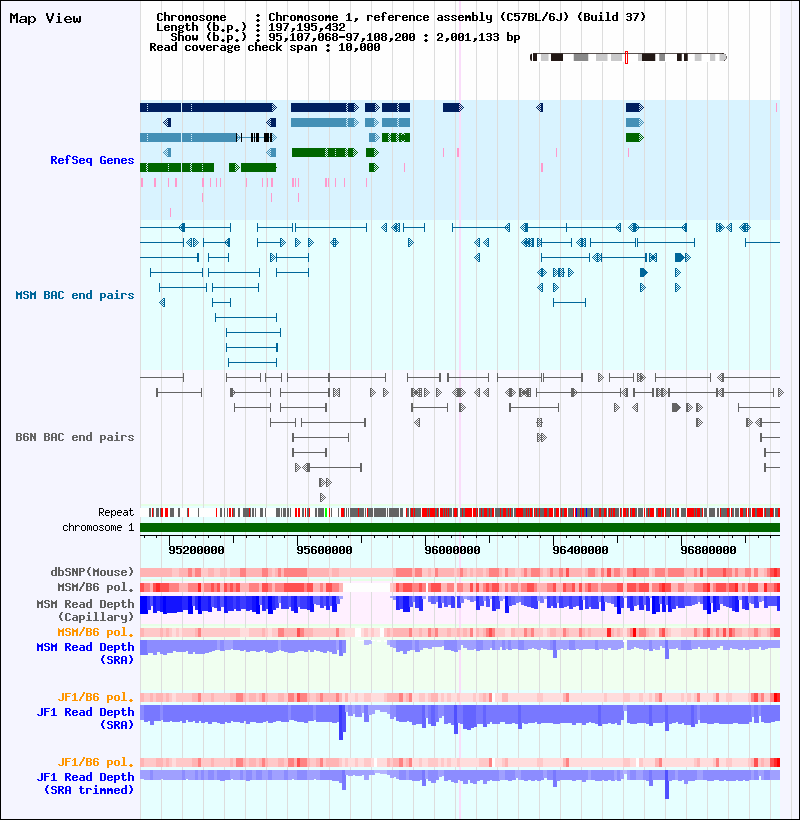 Map View

Chromosome : Chromosome 1, reference assembly (C57BL/6J) (Build 37)
Length (b.p.) : 197,195,432
Show (b.p.) : 95,107,068-97,108,200 : 2,001,133 bp
Read coverage check span : 10,000

RefSeq Genes

MSM BAC end pairs

B6N BAC end pairs

Repeat
chromosome 1

95200000 95600000 96000000 96400000 96800000

dbSNP(Mouse)
MSM/B6 pol.
MSM Read Depth (Capillary)
MSM/B6 pol.
MSM Read Depth (SRA)

JF1/B6 pol.
JF1 Read Depth (SRA)

JF1/B6 pol.
JF1 Read Depth (SRA trimmed)